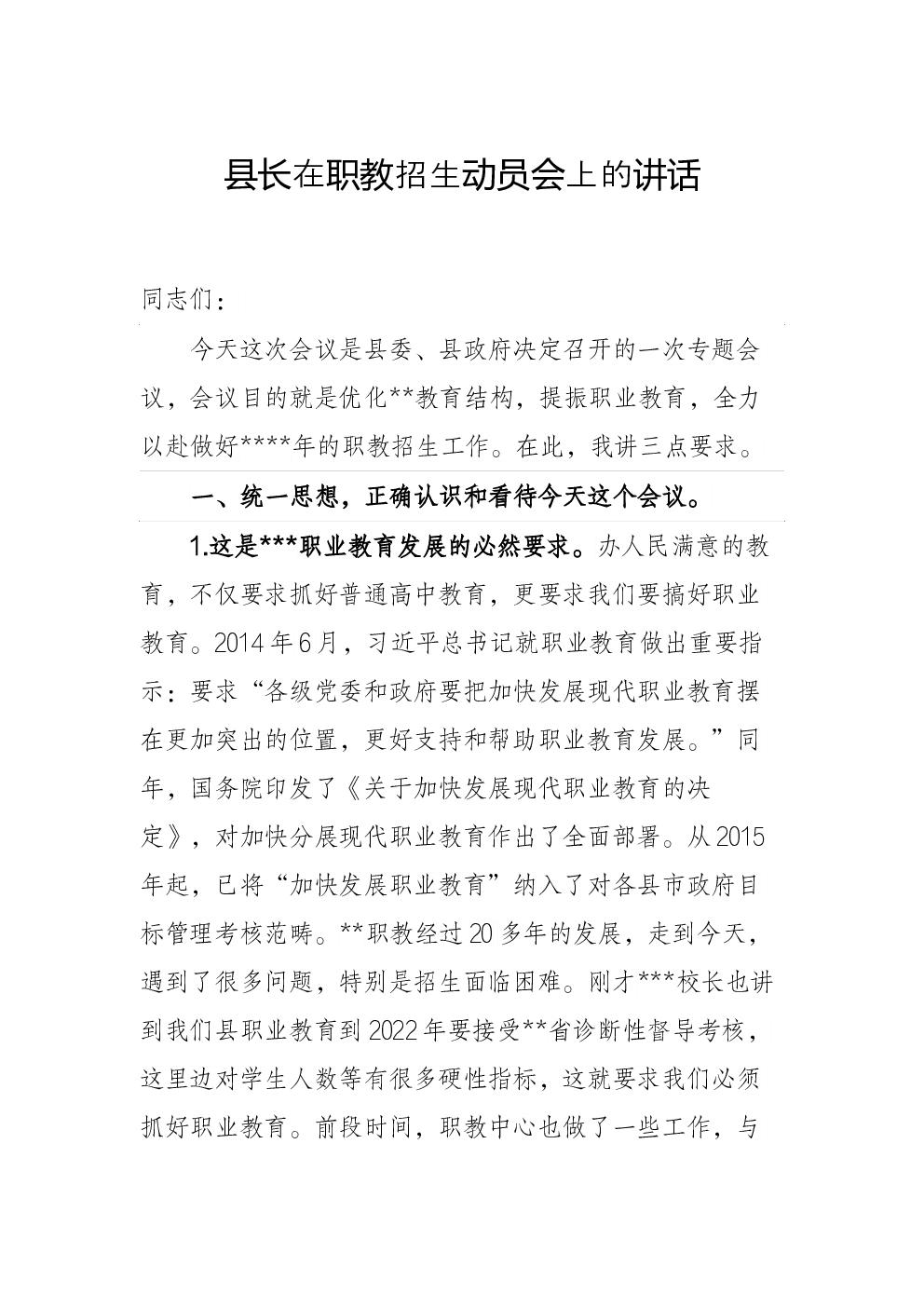 县长在职教招生动员会上的讲话

同志们：

今天这次会议是县委、县政府决定召开的一次专题会议，会议目的就是优化**教育结构，提振职业教育，全力以赴做好****年的职教招生工作。在此，我讲三点要求。

一、统一思想，正确认识和看待今天这个会议。

1.这是***职业教育发展的必然要求。办人民满意的教育，不仅要求抓好普通高中教育，更要求我们要搞好职业教育。2014年6月，习近平总书记就职业教育做出重要指示：要求“各级党委和政府要把加快发展现代职业教育摆在更加突出的位置，更好支持和帮助职业教育发展。”同年，国务院印发了《关于加快发展现代职业教育的决定》，对加快分展现代职业教育作出了全面部署。从2015年起，已将“加快发展职业教育”纳入了对各县市政府目标管理考核范畴。**职教经过20多年的发展，走到今天，遇到了很多问题，特别是招生面临困难。刚才***校长也讲到我们县职业教育到2022年要接受**省诊断性督导考核，这里边对学生人数等有很多硬性指标，这就要求我们必须抓好职业教育。前段时间，职教中心也做了一些工作，与